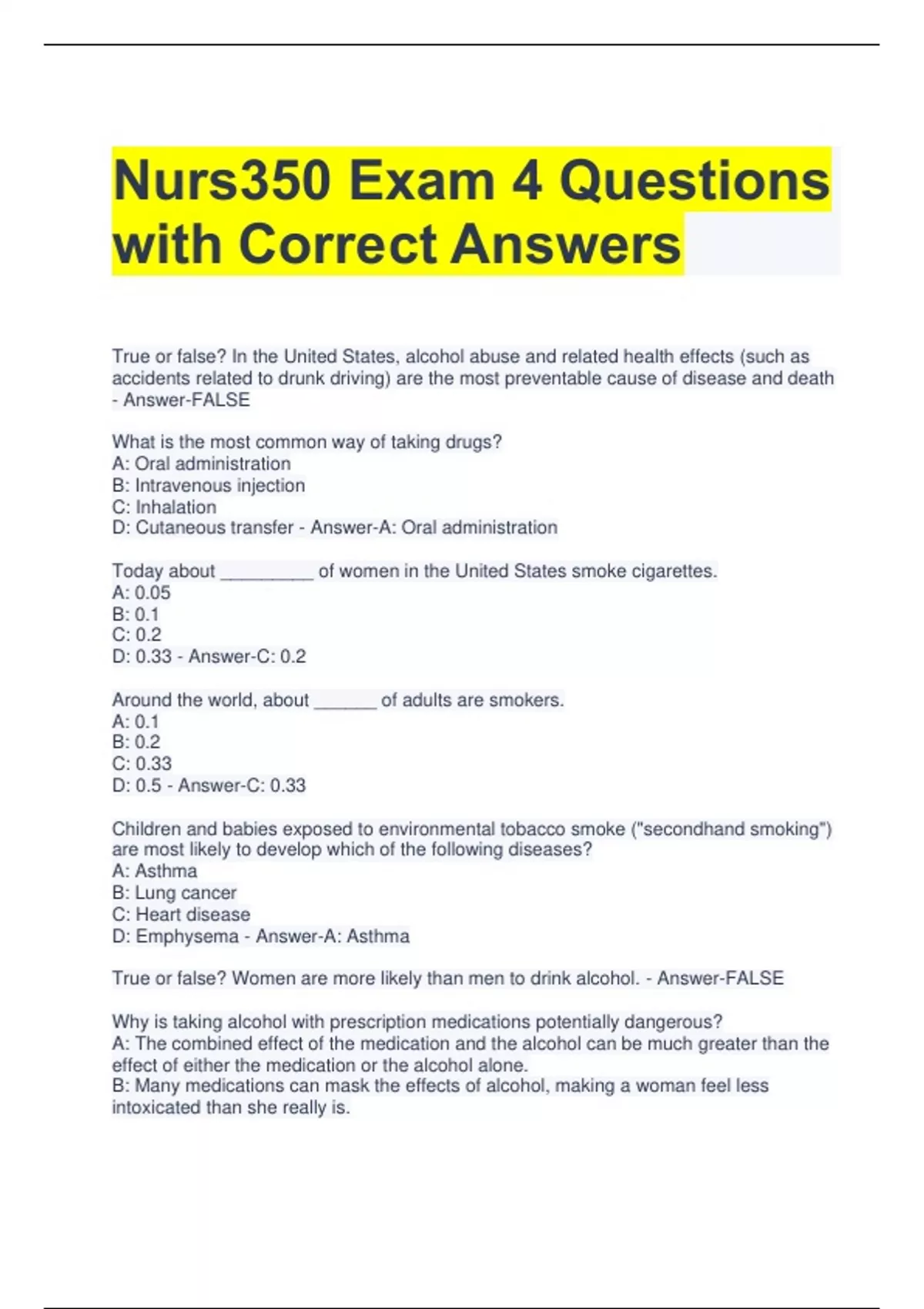 Nurs350 Exam 4 Questions with Correct Answers

True or false? In the United States, alcohol abuse and related health effects (such as accidents related to drunk driving) are the most preventable cause of disease and death - Answer-FALSE

What is the most common way of taking drugs?
A: Oral administration
B: Intravenous injection
C: Inhalation
D: Cutaneous transfer - Answer-A: Oral administration

Today about _________ of women in the United States smoke cigarettes.
A: 0.05
B: 0.1
C: 0.2
D: 0.33 - Answer-C: 0.2

Around the world, about ______ of adults are smokers.
A: 0.1
B: 0.2
C: 0.33
D: 0.5 - Answer-C: 0.33

Children and babies exposed to environmental tobacco smoke ("secondhand smoking") are most likely to develop which of the following diseases?
A: Asthma
B: Lung cancer
C: Heart disease
D: Emphysema - Answer-A: Asthma

True or false? Women are more likely than men to drink alcohol. - Answer-FALSE

Why is taking alcohol with prescription medications potentially dangerous?
A: The combined effect of the medication and the alcohol can be much greater than the effect of either the medication or the alcohol alone.
B: Many medications can mask the effects of alcohol, making a woman feel less intoxicated than she really is.